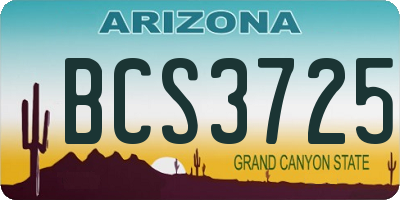 ARIZONA

BCS3725

GRAND CANYON STATE